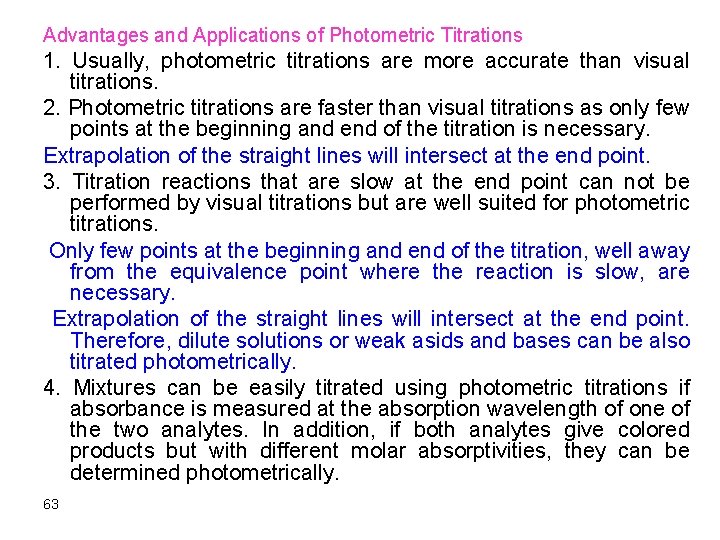 Advantages and Applications of Photometric Titrations

1. Usually, photometric titrations are more accurate than visual titrations.

2. Photometric titrations are faster than visual titrations as only few points at the beginning and end of the titration is necessary.

Extrapolation of the straight lines will intersect at the end point.

3. Titration reactions that are slow at the end point can not be performed by visual titrations but are well suited for photometric titrations.

Only few points at the beginning and end of the titration, well away from the equivalence point where the reaction is slow, are necessary.

Extrapolation of the straight lines will intersect at the end point. Therefore, dilute solutions or weak asids and bases can be also titrated photometrically.

4. Mixtures can be easily titrated using photometric titrations if absorbance is measured at the absorption wavelength of one of the two analytes. In addition, if both analytes give colored products but with different molar absorptivities, they can be determined photometrically.

63